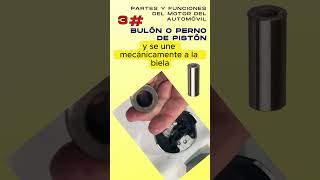 PARTES Y FUNCIONES DEL MOTOR DEL AUTOMÓVIL

3#

BULÓN O PERNO DE PISTÓN

y se une mecánicamente a la biela